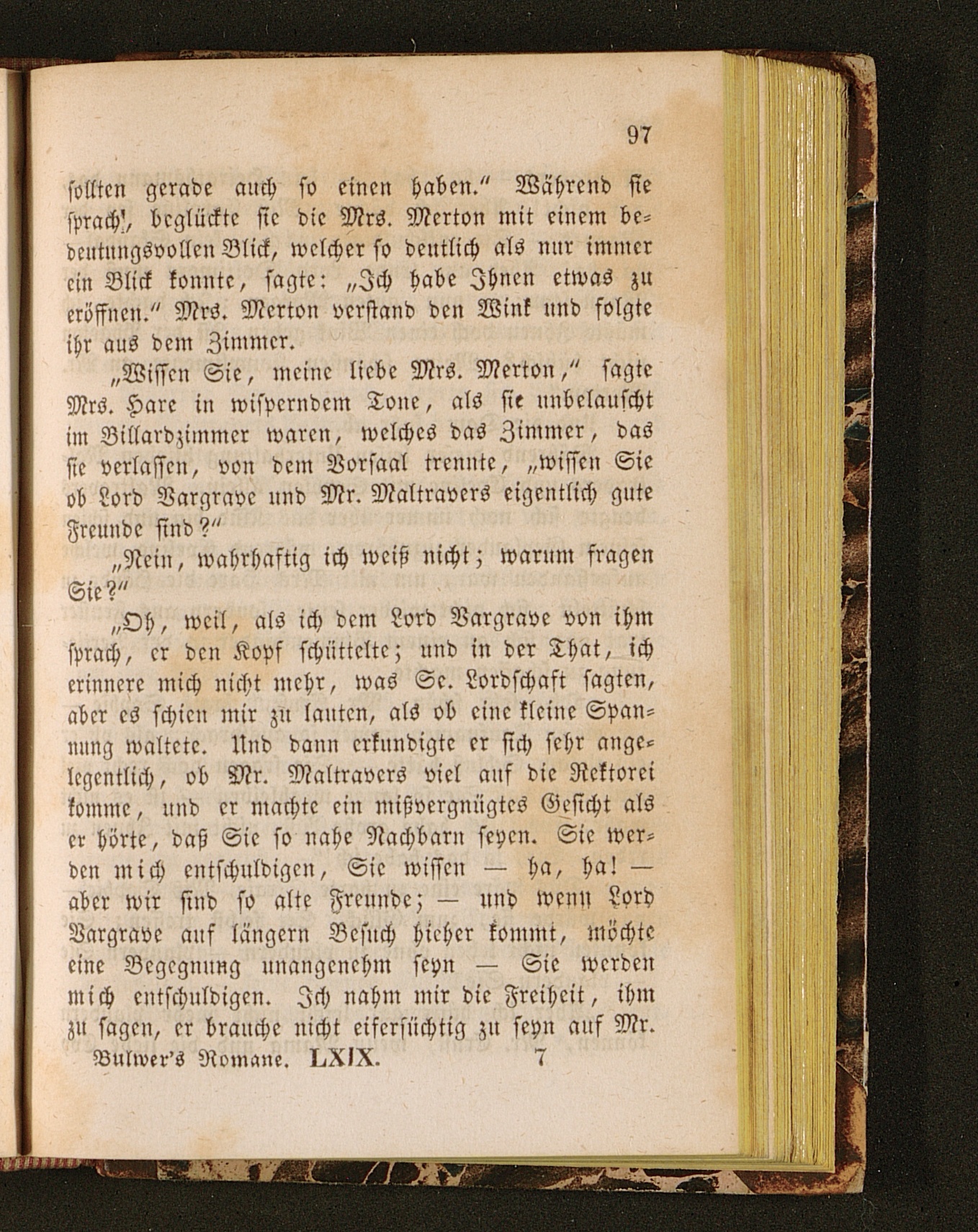 97

sollten gerade auch so einen haben.“ Während sie sprach, beglückte sie die Mrs. Merton mit einem bedeutungsvollen Blick, welcher so deutlich als nur immer ein Blick konnte, sagte: „Ich habe Ihnen etwas zu eröffnen.“ Mrs. Merton verstand den Wink und folgte ihr aus dem Zimmer.

„Wissen Sie, meine liebe Mrs. Merton,“ sagte Mrs. Hare in wisperndem Tone, als sie unbelauscht im Billardzimmer waren, welches das Zimmer, das sie verlassen, von dem Vorsaal trennte, „wissen Sie ob Lord Vargrave und Mr. Maltravers eigentlich gute Freunde sind?“

„Nein, wahrhaftig ich weiß nicht; warum fragen Sie?“

„Oh, weil, als ich dem Lord Vargrave von ihm sprach, er den Kopf schüttelte; und in der That, ich erinnere mich nicht mehr, was Se. Lordschaft sagten, aber es schien mir zu lauten, als ob eine kleine Spannung waltete. Und dann erkundigte er sich sehr angelegentlich, ob Mr. Maltravers viel auf die Rektorei komme, und er machte ein mißvergnügtes Gesicht als er hörte, daß Sie so nahe Nachbarn seyen. Sie werden mich entschuldigen, Sie wissen — ha, ha! — aber wir sind so alte Freunde; — und wenn Lord Vargrave auf längern Besuch hieher kommt, möchte eine Begegnung unangenehm seyn — Sie werden mich entschuldigen. Ich nahm mir die Freiheit, ihm zu sagen, er brauche nicht eifersüchtig zu seyn auf Mr.

Bulwer's Romane. LXIX. 7